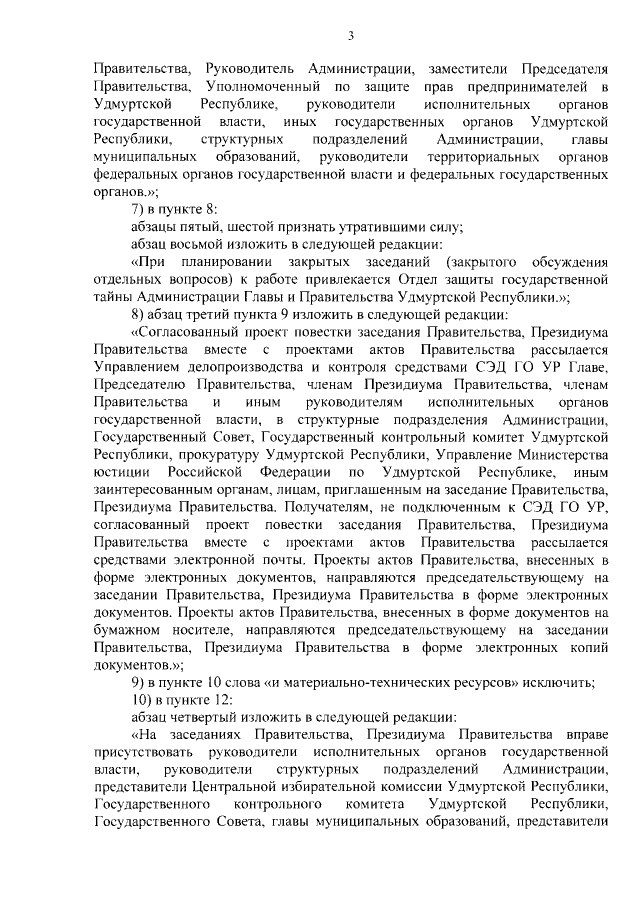 3

Правительства, Руководитель Администрации, заместители Председателя Правительства, Уполномоченный по защите прав предпринимателей в Удмуртской Республике, руководители исполнительных органов государственной власти, иных государственных органов Удмуртской Республики, структурных подразделений Администрации, главы муниципальных образований, руководители территориальных органов федеральных органов государственной власти и федеральных государственных органов.»;

7) в пункте 8:

абзацы пятый, шестой признать утратившими силу;

абзац восьмой изложить в следующей редакции:

«При планировании закрытых заседаний (закрытого обсуждения отдельных вопросов) к работе привлекается Отдел защиты государственной тайны Администрации Главы и Правительства Удмуртской Республики.»;

8) абзац третий пункта 9 изложить в следующей редакции:

«Согласованный проект повестки заседания Правительства, Президиума Правительства вместе с проектами актов Правительства рассылается Управлением делопроизводства и контроля средствами СЭД ГО УР Главе, Председателю Правительства, членам Президиума Правительства, членам Правительства и иным руководителям исполнительных органов государственной власти, в структурные подразделения Администрации, Государственный Совет, Государственный контрольный комитет Удмуртской Республики, прокуратуру Удмуртской Республики, Управление Министерства юстиции Российской Федерации по Удмуртской Республике, иным заинтересованным органам, лицам, приглашенным на заседание Правительства, Президиума Правительства. Получателям, не подключенным к СЭД ГО УР, согласованный проект повестки заседания Правительства, Президиума Правительства вместе с проектами актов Правительства рассылается средствами электронной почты. Проекты актов Правительства, внесенных в форме электронных документов, направляются председательствующему на заседании Правительства, Президиума Правительства в форме электронных документов. Проекты актов Правительства, внесенных в форме документов на бумажном носителе, направляются председательствующему на заседании Правительства, Президиума Правительства в форме электронных копий документов.»;

9) в пункте 10 слова «и материально-технических ресурсов» исключить;

10) в пункте 12:

абзац четвертый изложить в следующей редакции:

«На заседаниях Правительства, Президиума Правительства вправе присутствовать руководители исполнительных органов государственной власти, руководители структурных подразделений Администрации, представители Центральной избирательной комиссии Удмуртской Республики, Государственного контрольного комитета Удмуртской Республики, Государственного Совета, главы муниципальных образований, представители